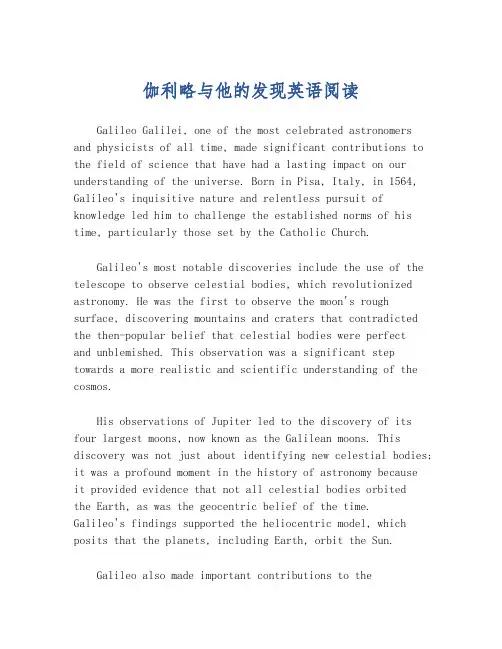 伽利略与他的发现英语阅读

Galileo Galilei, one of the most celebrated astronomers and physicists of all time, made significant contributions to the field of science that have had a lasting impact on our understanding of the universe. Born in Pisa, Italy, in 1564, Galileo's inquisitive nature and relentless pursuit of knowledge led him to challenge the established norms of his time, particularly those set by the Catholic Church.

Galileo's most notable discoveries include the use of the telescope to observe celestial bodies, which revolutionized astronomy. He was the first to observe the moon's rough surface, discovering mountains and craters that contradicted the then-popular belief that celestial bodies were perfect and unblemished. This observation was a significant step towards a more realistic and scientific understanding of the cosmos.

His observations of Jupiter led to the discovery of its four largest moons, now known as the Galilean moons. This discovery was not just about identifying new celestial bodies; it was a profound moment in the history of astronomy because it provided evidence that not all celestial bodies orbited the Earth, as was the geocentric belief of the time. Galileo's findings supported the heliocentric model, which posits that the planets, including Earth, orbit the Sun.

Galileo also made important contributions to the